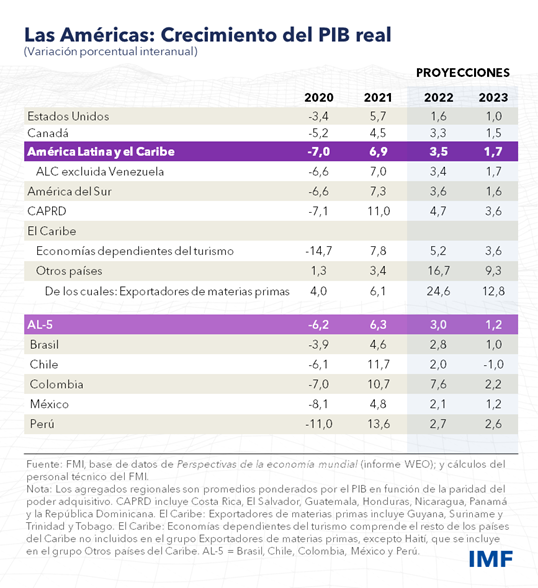 Las Américas: Crecimiento del PIB real
(Variación porcentual interanual)

PROYECCIONES

| | 2020 | 2021 | 2022 | 2023 |
|---|---|---|---|---|
| Estados Unidos | -3,4 | 5,7 | 1,6 | 1,0 |
| Canadá | -5,2 | 4,5 | 3,3 | 1,5 |
| América Latina y el Caribe | -7,0 | 6,9 | 3,5 | 1,7 |
| ALC excluida Venezuela | -6,6 | 7,0 | 3,4 | 1,7 |
| América del Sur | -6,6 | 7,3 | 3,6 | 1,6 |
| CAPRD | -7,1 | 11,0 | 4,7 | 3,6 |
| El Caribe | | | | |
| Economías dependientes del turismo | -14,7 | 7,8 | 5,2 | 3,6 |
| Otros países | 1,3 | 3,4 | 16,7 | 9,3 |
| De los cuales: Exportadores de materias primas | 4,0 | 6,1 | 24,6 | 12,8 |
| AL-5 | -6,2 | 6,3 | 3,0 | 1,2 |
| Brasil | -3,9 | 4,6 | 2,8 | 1,0 |
| Chile | -6,1 | 11,7 | 2,0 | -1,0 |
| Colombia | -7,0 | 10,7 | 7,6 | 2,2 |
| México | -8,1 | 4,8 | 2,1 | 1,2 |
| Perú | -11,0 | 13,6 | 2,7 | 2,6 |

Fuente: FMI, base de datos de Perspectivas de la economía mundial (informe WEO); y cálculos del personal técnico del FMI.
Nota: Los agregados regionales son promedios ponderados por el PIB en función de la paridad del poder adquisitivo. CAPRD incluye Costa Rica, El Salvador, Guatemala, Honduras, Nicaragua, Panamá y la República Dominicana. El Caribe: Exportadores de materias primas incluye Guyana, Suriname y Trinidad y Tobago. El Caribe: Economías dependientes del turismo comprende el resto de los países del Caribe no incluidos en el grupo Exportadores de materias primas, excepto Haití, que se incluye en el grupo Otros países del Caribe. AL-5 = Brasil, Chile, Colombia, México y Perú.

IMF